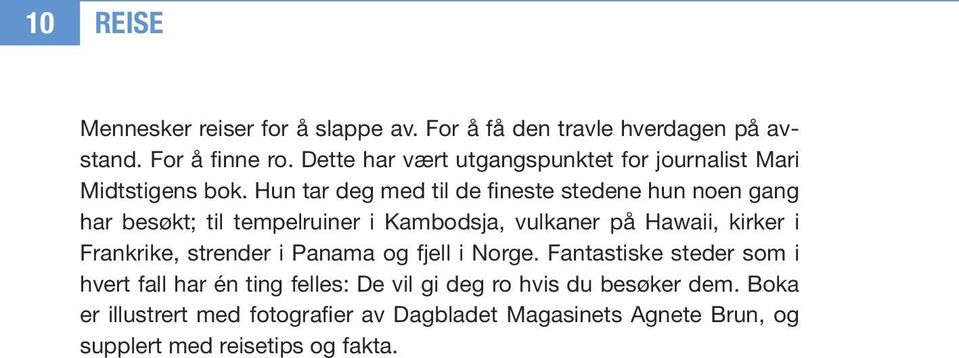 10 REISE

Mennesker reiser for å slappe av. For å få den travle hverdagen på avstand. For å finne ro. Dette har vært utgangspunktet for journalist Mari Midtstigens bok. Hun tar deg med til de fineste stedene hun noen gang har besøkt; til tempelruiner i Kambodsja, vulkaner på Hawaii, kirker i Frankrike, strender i Panama og fjell i Norge. Fantastiske steder som i hvert fall har én ting felles: De vil gi deg ro hvis du besøker dem. Boka er illustrert med fotografier av Dagbladet Magasinets Agnete Brun, og supplert med reisetips og fakta.